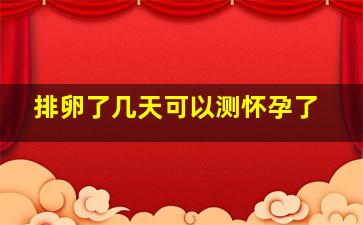 排卵了几天可以测怀孕了